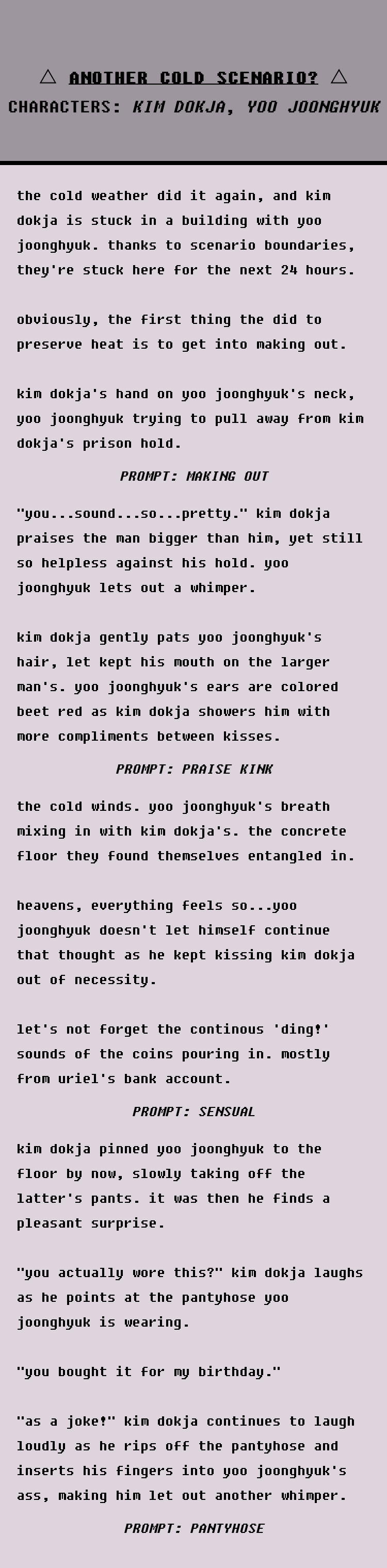 △ ANOTHER COLD SCENARIO? △
CHARACTERS: KIM DOKJA, YOO JOONGHYUK

the cold weather did it again, and kim dokja is stuck in a building with yoo joonghyuk. thanks to scenario boundaries, they're stuck here for the next 24 hours.

obviously, the first thing the did to preserve heat is to get into making out.

kim dokja's hand on yoo joonghyuk's neck, yoo joonghyuk trying to pull away from kim dokja's prison hold.

PROMPT: MAKING OUT

"you...sound...so...pretty." kim dokja praises the man bigger than him, yet still so helpless against his hold. yoo joonghyuk lets out a whimper.

kim dokja gently pats yoo joonghyuk's hair, let kept his mouth on the larger man's. yoo joonghyuk's ears are colored beet red as kim dokja showers him with more compliments between kisses.

PROMPT: PRAISE KINK

the cold winds. yoo joonghyuk's breath mixing in with kim dokja's. the concrete floor they found themselves entangled in.

heavens, everything feels so...yoo joonghyuk doesn't let himself continue that thought as he kept kissing kim dokja out of necessity.

let's not forget the continous 'ding!' sounds of the coins pouring in. mostly from uriel's bank account.

PROMPT: SENSUAL

kim dokja pinned yoo joonghyuk to the floor by now, slowly taking off the latter's pants. it was then he finds a pleasant surprise.

"you actually wore this?" kim dokja laughs as he points at the pantyhose yoo joonghyuk is wearing.

"you bought it for my birthday."

"as a joke!" kim dokja continues to laugh loudly as he rips off the pantyhose and inserts his fingers into yoo joonghyuk's ass, making him let out another whimper.

PROMPT: PANTYHOSE